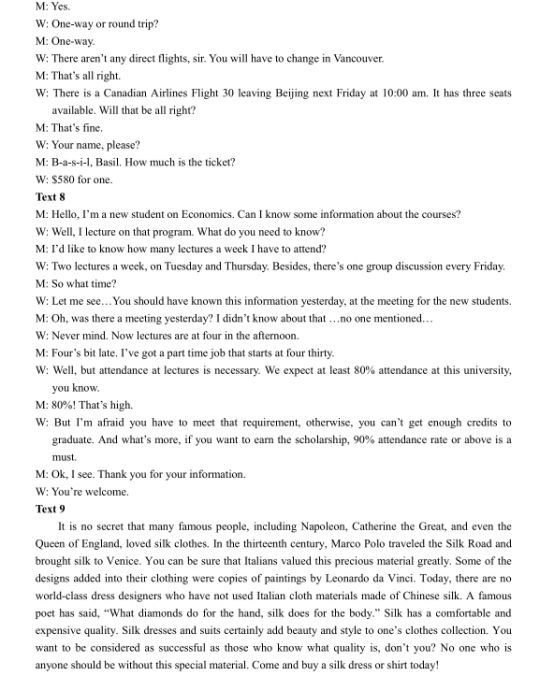 M: Yes.
W: One-way or round trip?
M: One-way.
W: There aren't any direct flights, sir. You will have to change in Vancouver.
M: That's all right.
W: There is a Canadian Airlines Flight 30 leaving Beijing next Friday at 10:00 am. It has three seats available. Will that be all right?
M: That's fine.
W: Your name, please?
M: B-a-s-i-l, Basil. How much is the ticket?
W: $580 for one.
Text 8
M: Hello, I'm a new student on Economics. Can I know some information about the courses?
W: Well, I lecture on that program. What do you need to know?
M: I'd like to know how many lectures a week I have to attend?
W: Two lectures a week, on Tuesday and Thursday. Besides, there's one group discussion every Friday.
M: So what time?
W: Let me see…You should have known this information yesterday, at the meeting for the new students.
M: Oh, was there a meeting yesterday? I didn't know about that …no one mentioned…
W: Never mind. Now lectures are at four in the afternoon.
M: Four's bit late. I've got a part time job that starts at four thirty.
W: Well, but attendance at lectures is necessary. We expect at least 80% attendance at this university, you know.
M: 80%! That's high.
W: But I'm afraid you have to meet that requirement, otherwise, you can't get enough credits to graduate. And what's more, if you want to earn the scholarship, 90% attendance rate or above is a must.
M: Ok, I see. Thank you for your information.
W: You're welcome.
Text 9
It is no secret that many famous people, including Napoleon, Catherine the Great, and even the Queen of England, loved silk clothes. In the thirteenth century, Marco Polo traveled the Silk Road and brought silk to Venice. You can be sure that Italians valued this precious material greatly. Some of the designs added into their clothing were copies of paintings by Leonardo da Vinci. Today, there are no world-class dress designers who have not used Italian cloth materials made of Chinese silk. A famous poet has said, "What diamonds do for the hand, silk does for the body." Silk has a comfortable and expensive quality. Silk dresses and suits certainly add beauty and style to one's clothes collection. You want to be considered as successful as those who know what quality is, don't you? No one who is anyone should be without this special material. Come and buy a silk dress or shirt today!